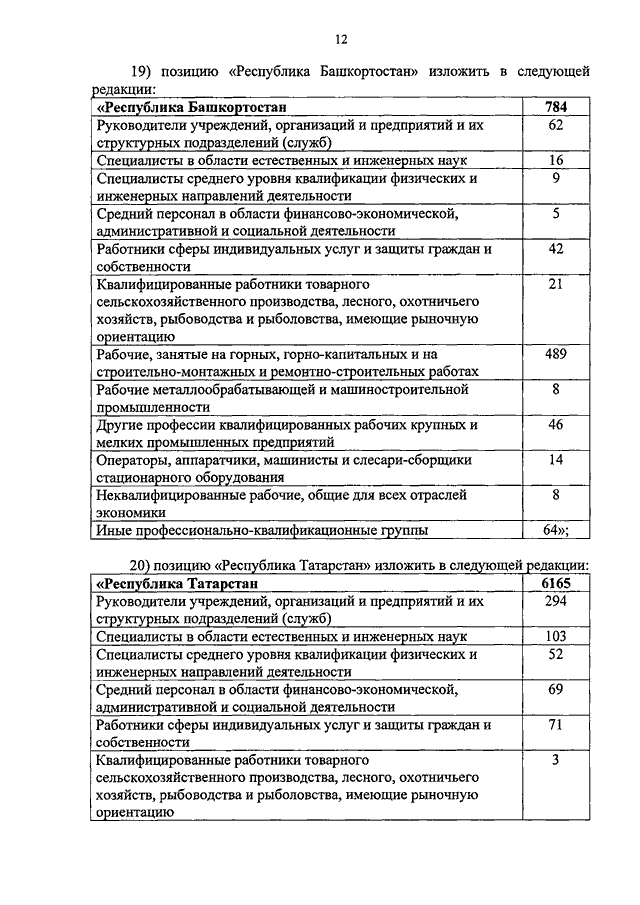 12

19) позицию «Республика Башкортостан» изложить в следующей редакции:

| «Республика Башкортостан | 784 |
|---|---|
| Руководители учреждений, организаций и предприятий и их структурных подразделений (служб) | 62 |
| Специалисты в области естественных и инженерных наук | 16 |
| Специалисты среднего уровня квалификации физических и инженерных направлений деятельности | 9 |
| Средний персонал в области финансово-экономической, административной и социальной деятельности | 5 |
| Работники сферы индивидуальных услуг и защиты граждан и собственности | 42 |
| Квалифицированные работники товарного сельскохозяйственного производства, лесного, охотничьего хозяйств, рыбоводства и рыболовства, имеющие рыночную ориентацию | 21 |
| Рабочие, занятые на горных, горно-капитальных и на строительно-монтажных и ремонтно-строительных работах | 489 |
| Рабочие металлообрабатывающей и машиностроительной промышленности | 8 |
| Другие профессии квалифицированных рабочих крупных и мелких промышленных предприятий | 46 |
| Операторы, аппаратчики, машинисты и слесари-сборщики стационарного оборудования | 14 |
| Неквалифицированные рабочие, общие для всех отраслей экономики | 8 |
| Иные профессионально-квалификационные группы | 64»; |

20) позицию «Республика Татарстан» изложить в следующей редакции:

| «Республика Татарстан | 6165 |
|---|---|
| Руководители учреждений, организаций и предприятий и их структурных подразделений (служб) | 294 |
| Специалисты в области естественных и инженерных наук | 103 |
| Специалисты среднего уровня квалификации физических и инженерных направлений деятельности | 52 |
| Средний персонал в области финансово-экономической, административной и социальной деятельности | 69 |
| Работники сферы индивидуальных услуг и защиты граждан и собственности | 71 |
| Квалифицированные работники товарного сельскохозяйственного производства, лесного, охотничьего хозяйств, рыбоводства и рыболовства, имеющие рыночную ориентацию | 3 |